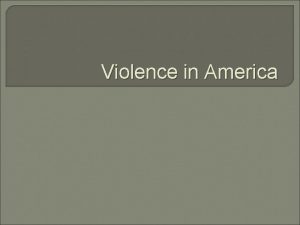 Violence in America